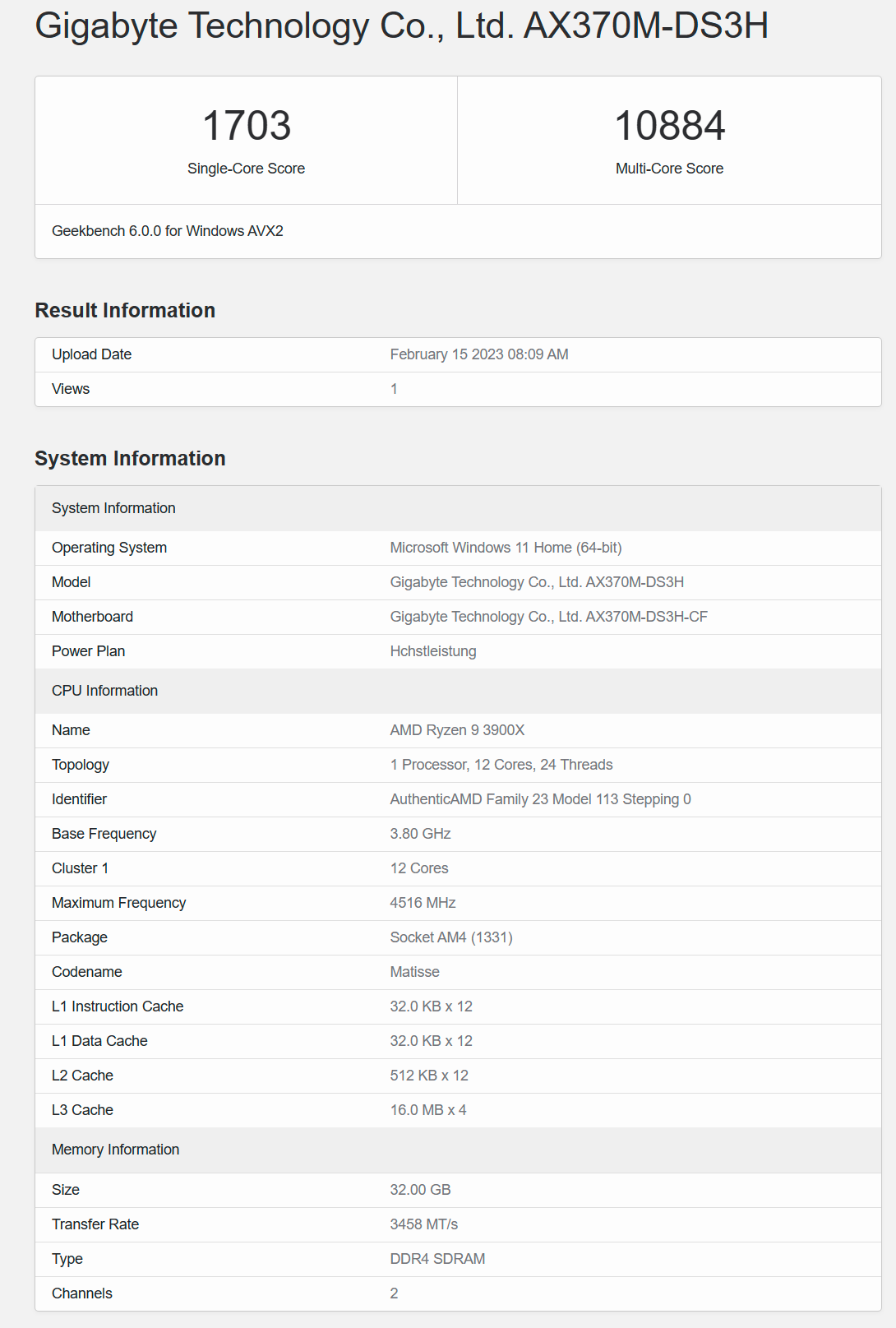 Gigabyte Technology Co., Ltd. AX370M-DS3H

| 1703 | 10884 |
|---|---|
| Single-Core Score | Multi-Core Score |

Geekbench 6.0.0 for Windows AVX2

Result Information

| Upload Date | February 15 2023 08:09 AM |
|---|---|
| Views | 1 |

System Information

| System Information | |
|---|---|
| Operating System | Microsoft Windows 11 Home (64-bit) |
| Model | Gigabyte Technology Co., Ltd. AX370M-DS3H |
| Motherboard | Gigabyte Technology Co., Ltd. AX370M-DS3H-CF |
| Power Plan | Hchstleistung |
| CPU Information | |
| Name | AMD Ryzen 9 3900X |
| Topology | 1 Processor, 12 Cores, 24 Threads |
| Identifier | AuthenticAMD Family 23 Model 113 Stepping 0 |
| Base Frequency | 3.80 GHz |
| Cluster 1 | 12 Cores |
| Maximum Frequency | 4516 MHz |
| Package | Socket AM4 (1331) |
| Codename | Matisse |
| L1 Instruction Cache | 32.0 KB x 12 |
| L1 Data Cache | 32.0 KB x 12 |
| L2 Cache | 512 KB x 12 |
| L3 Cache | 16.0 MB x 4 |
| Memory Information | |
| Size | 32.00 GB |
| Transfer Rate | 3458 MT/s |
| Type | DDR4 SDRAM |
| Channels | 2 |